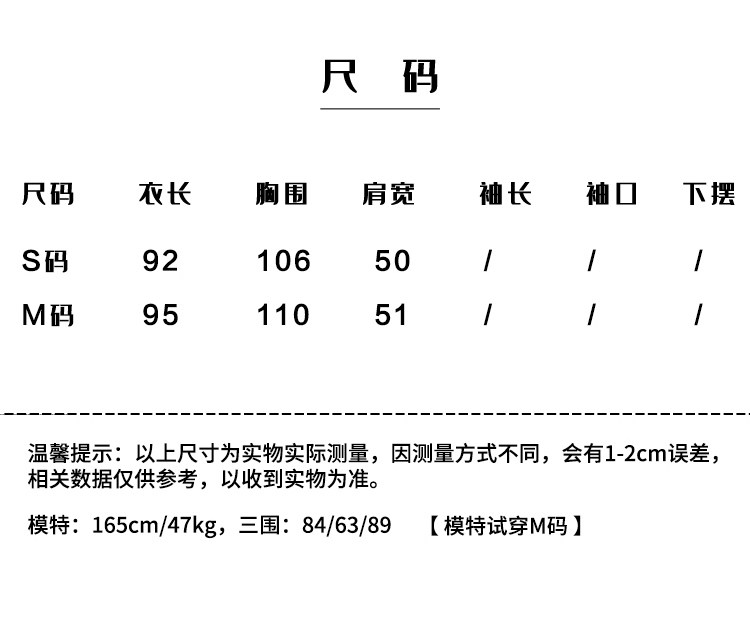 尺 码

| 尺码 | 衣长 | 胸围 | 肩宽 | 袖长 | 袖口 | 下摆 |
|---|---|---|---|---|---|---|
| S码 | 92 | 106 | 50 | / | / | / |
| M码 | 95 | 110 | 51 | / | / | / |

温馨提示：以上尺寸为实物实际测量，因测量方式不同，会有1-2cm误差，相关数据仅供参考，以收到实物为准。

模特：165cm/47kg，三围：84/63/89 【模特试穿M码】